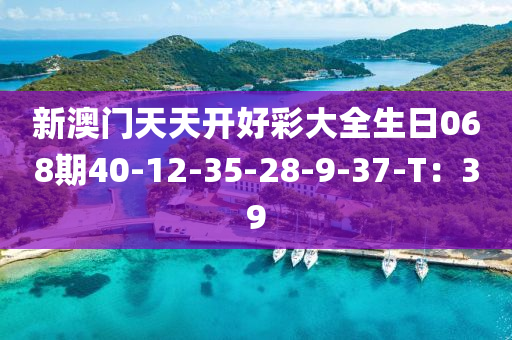 新澳门天天开好彩大全生日068期40-12-35-28-9-37-T：39